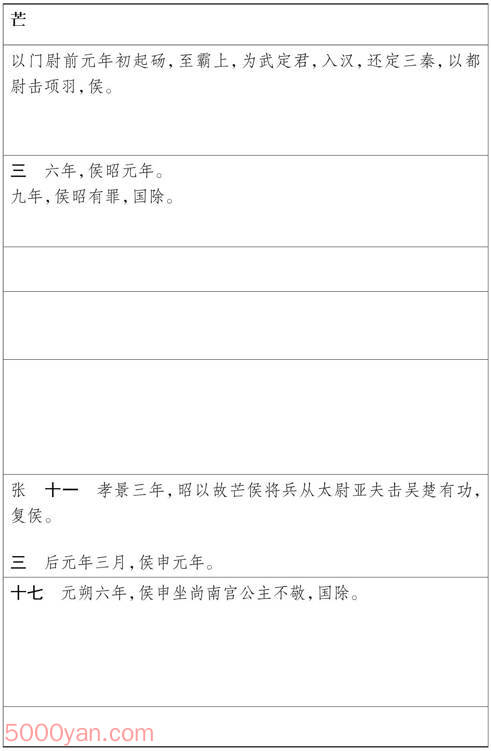 芒

以门尉前元年初起砀，至霸上，为武定君，入汉，还定三秦，以都尉击项羽，侯。

三　六年，侯昭元年。
九年，侯昭有罪，国除。

张　十一　孝景三年，昭以故芒侯将兵从太尉亚夫击吴楚有功，复侯。

三　后元年三月，侯申元年。

十七　元朔六年，侯申坐尚南宫公主不敬，国除。

5000yan.com